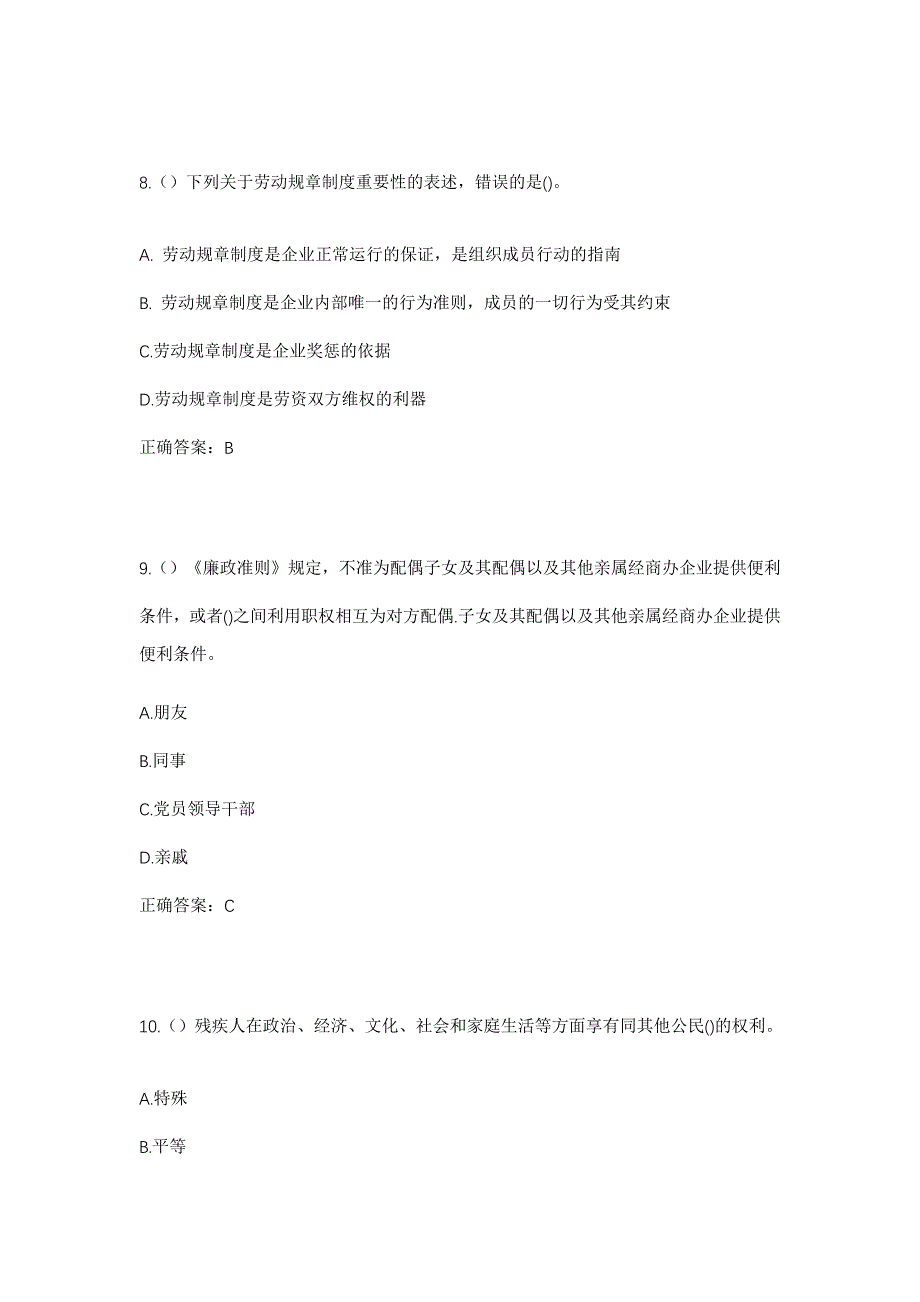 8.（）下列关于劳动规章制度重要性的表述，错误的是()。

A. 劳动规章制度是企业正常运行的保证，是组织成员行动的指南

B. 劳动规章制度是企业内部唯一的行为准则，成员的一切行为受其约束

C.劳动规章制度是企业奖惩的依据

D.劳动规章制度是劳资双方维权的利器

正确答案：B

9.（）《廉政准则》规定，不准为配偶子女及其配偶以及其他亲属经商办企业提供便利条件，或者()之间利用职权相互为对方配偶.子女及其配偶以及其他亲属经商办企业提供便利条件。

A.朋友

B.同事

C.党员领导干部

D.亲戚

正确答案：C

10.（）残疾人在政治、经济、文化、社会和家庭生活等方面享有同其他公民()的权利。

A.特殊

B.平等